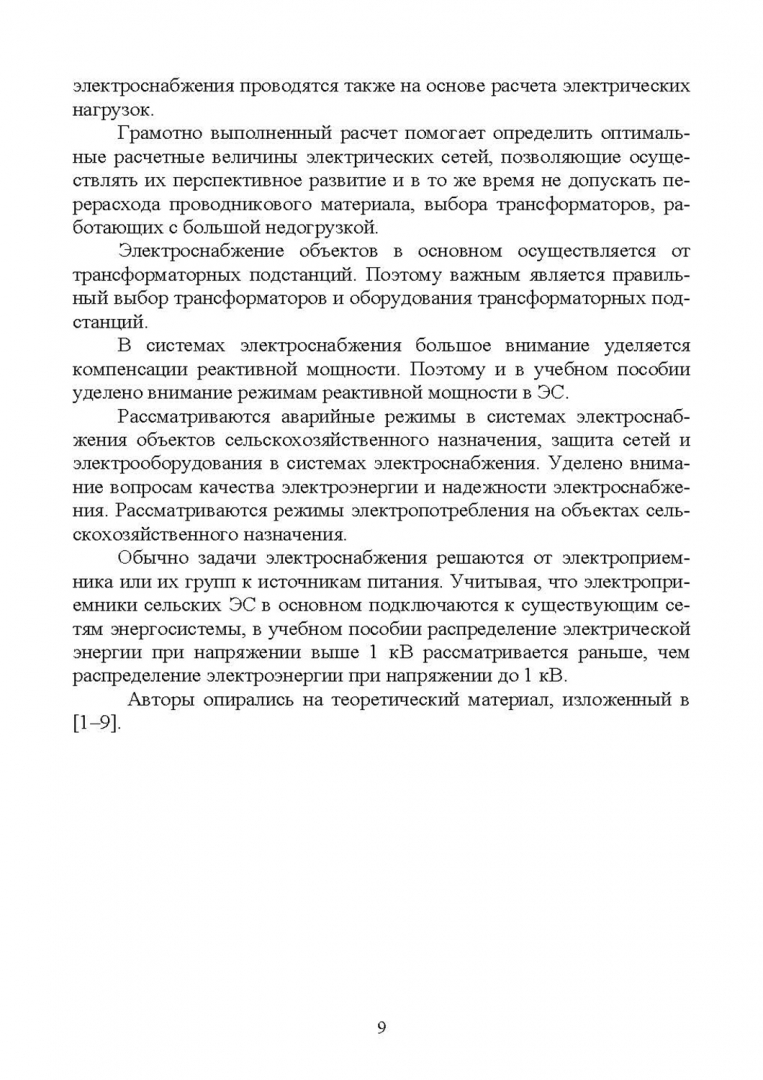 электроснабжения проводятся также на основе расчета электрических нагрузок.

Грамотно выполненный расчет помогает определить оптимальные расчетные величины электрических сетей, позволяющие осуществлять их перспективное развитие и в то же время не допускать перерасхода проводникового материала, выбора трансформаторов, работающих с большой недогрузкой.

Электроснабжение объектов в основном осуществляется от трансформаторных подстанций. Поэтому важным является правильный выбор трансформаторов и оборудования трансформаторных подстанций.

В системах электроснабжения большое внимание уделяется компенсации реактивной мощности. Поэтому и в учебном пособии уделено внимание режимам реактивной мощности в ЭС.

Рассматриваются аварийные режимы в системах электроснабжения объектов сельскохозяйственного назначения, защита сетей и электрооборудования в системах электроснабжения. Уделено внимание вопросам качества электроэнергии и надежности электроснабжения. Рассматриваются режимы электропотребления на объектах сельскохозяйственного назначения.

Обычно задачи электроснабжения решаются от электроприемника или их групп к источникам питания. Учитывая, что электроприемники сельских ЭС в основном подключаются к существующим сетям энергосистемы, в учебном пособии распределение электрической энергии при напряжении выше 1 кВ рассматривается раньше, чем распределение электроэнергии при напряжении до 1 кВ.

Авторы опирались на теоретический материал, изложенный в [1–9].

9